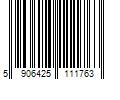 5 906425 111763